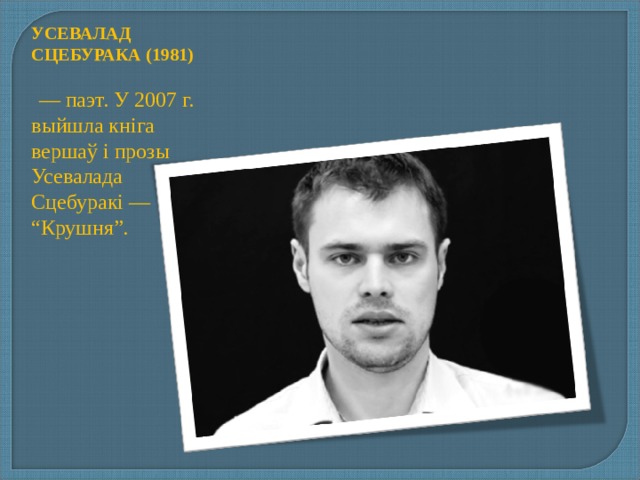 УСЕВАЛАД СЦЕБУРАКА (1981)

— паэт. У 2007 г. выйшла кніга вершаў і прозы Усевалада Сцебуракі — “Крушня”.